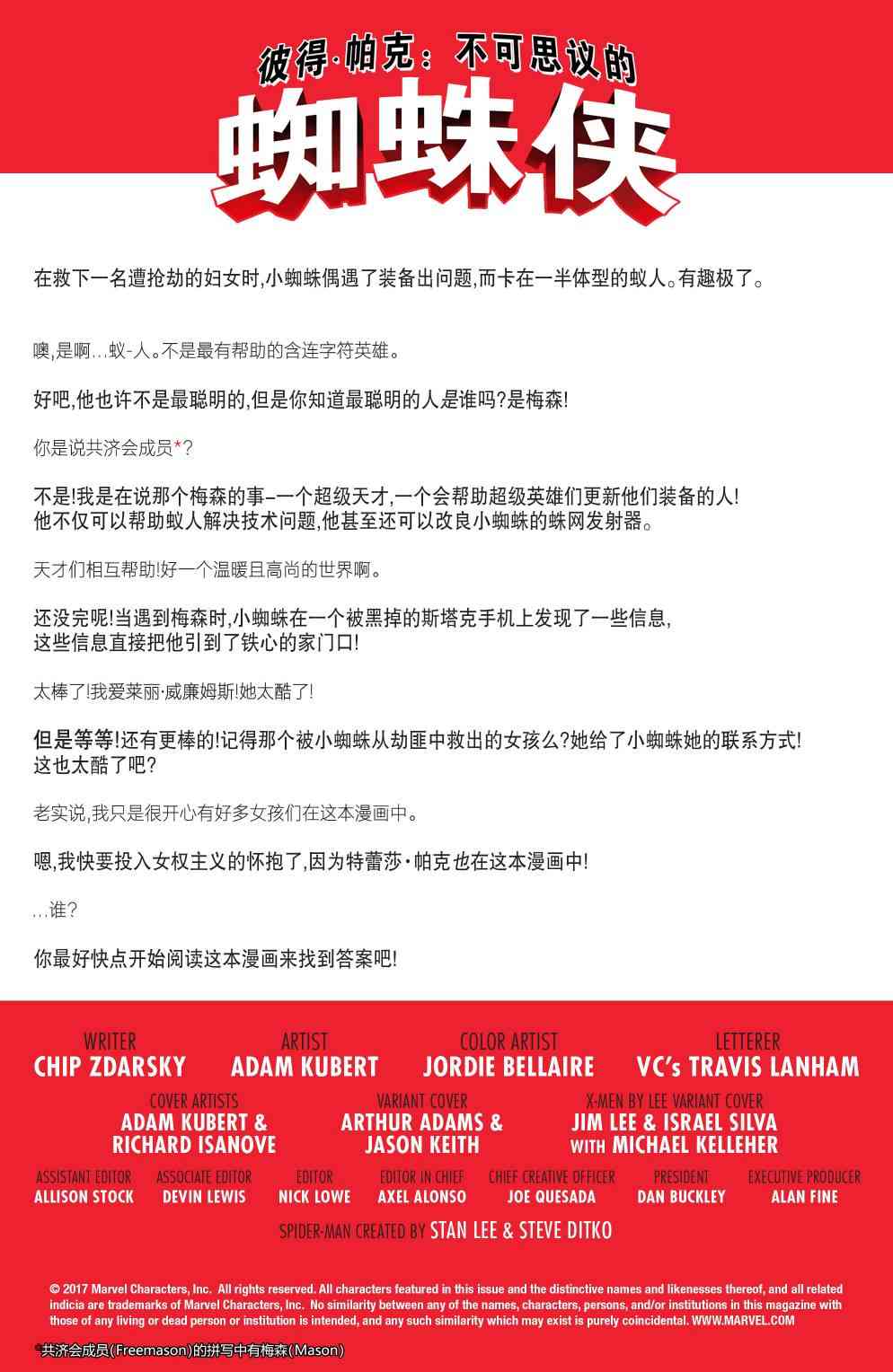 彼得·帕克：不可思议的
蜘蛛侠

在救下一名遭抢劫的妇女时,小蜘蛛偶遇了装备出问题,而卡在一半体型的蚁人。有趣极了。

噢,是啊…蚁-人。不是最有帮助的含连字符英雄。

好吧,他也许不是最聪明的,但是你知道最聪明的人是谁吗?是梅森!

你是说共济会成员*?

不是!我是在说那个梅森的事–一个超级天才,一个会帮助超级英雄们更新他们装备的人!他不仅可以帮助蚁人解决技术问题,他甚至还可以改良小蜘蛛的蛛网发射器。

天才们相互帮助!好一个温暖且高尚的世界啊。

还没完呢!当遇到梅森时,小蜘蛛在一个被黑掉的斯塔克手机上发现了一些信息,这些信息直接把他引到了铁心的家门口!

太棒了!我爱莱丽·威廉姆斯!她太酷了!

但是等等!还有更棒的!记得那个被小蜘蛛从劫匪中救出的女孩么?她给了小蜘蛛她的联系方式!这也太酷了吧?

老实说,我只是很开心有好多女孩们在这本漫画中。

嗯,我快要投入女权主义的怀抱了,因为特蕾莎·帕克也在这本漫画中!

…谁?

你最好快点开始阅读这本漫画来找到答案吧!

WRITER
CHIP ZDARSKY

ARTIST
ADAM KUBERT

COLOR ARTIST
JORDIE BELLAIRE

LETTERER
VC's TRAVIS LANHAM

COVER ARTISTS
ADAM KUBERT & RICHARD ISANOVE

VARIANT COVER
ARTHUR ADAMS & JASON KEITH

X-MEN BY LEE VARIANT COVER
JIM LEE & ISRAEL SILVA WITH MICHAEL KELLEHER

ASSISTANT EDITOR
ALLISON STOCK

ASSOCIATE EDITOR
DEVIN LEWIS

EDITOR
NICK LOWE

EDITOR IN CHIEF
AXEL ALONSO

CHIEF CREATIVE OFFICER
JOE QUESADA

PRESIDENT
DAN BUCKLEY

EXECUTIVE PRODUCER
ALAN FINE

SPIDER-MAN CREATED BY STAN LEE & STEVE DITKO

© 2017 Marvel Characters, Inc. All rights reserved. All characters featured in this issue and the distinctive names and likenesses thereof, and all related indicia are trademarks of Marvel Characters, Inc. No similarity between any of the names, characters, persons, and/or institutions in this magazine with those of any living or dead person or institution is intended, and any such similarity which may exist is purely coincidental. WWW.MARVEL.COM

*共济会成员(Freemason)的拼写中有梅森(Mason)